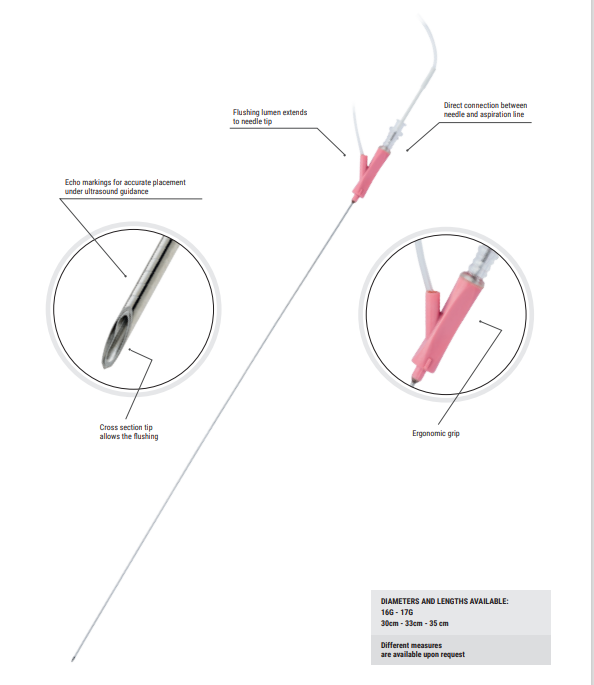 Flushing lumen extends to needle tip

Direct connection between needle and aspiration line

Echo markings for accurate placement under ultrasound guidance

Cross section tip allows the flushing

Ergonomic grip

DIAMETERS AND LENGTHS AVAILABLE:
16G - 17G
30cm - 33cm - 35 cm

Different measures are available upon request